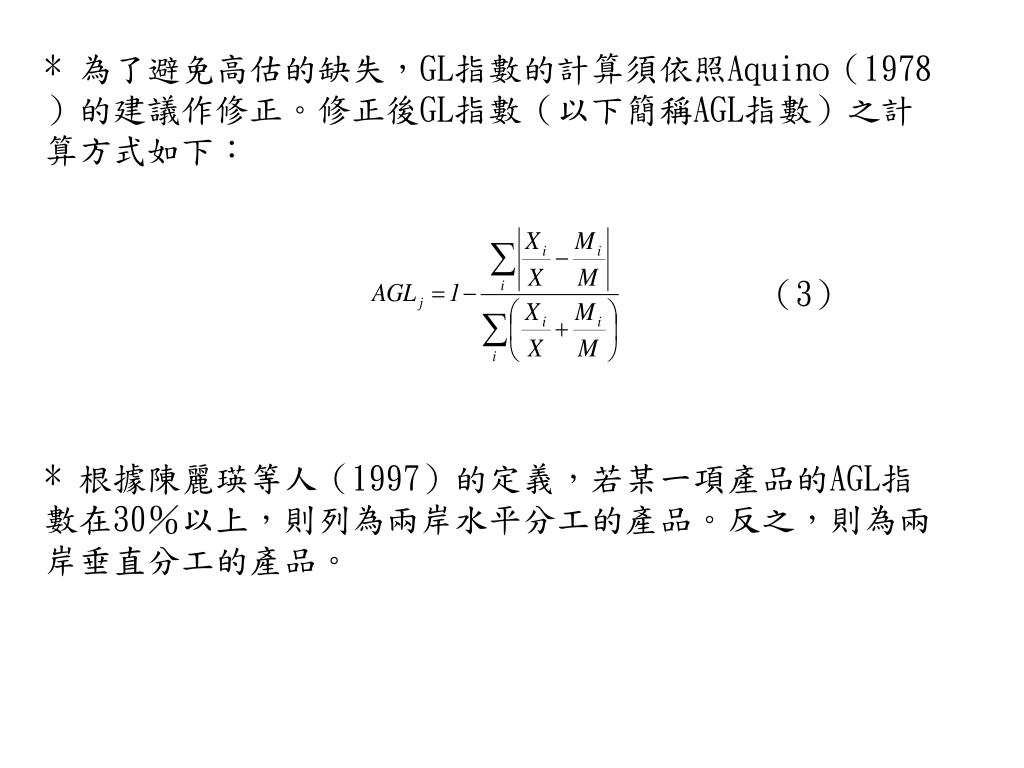 * 為了避免高估的缺失，GL指數的計算須依照Aquino（1978）的建議作修正。修正後GL指數（以下簡稱AGL指數）之計算方式如下：

$AGL_j = 1 - \frac{\sum_i \left| \frac{X_i}{X} - \frac{M_i}{M} \right|}{\sum_i \left( \frac{X_i}{X} + \frac{M_i}{M} \right)}$ （3）

* 根據陳麗瑛等人（1997）的定義，若某一項產品的AGL指數在30％以上，則列為兩岸水平分工的產品。反之，則為兩岸垂直分工的產品。